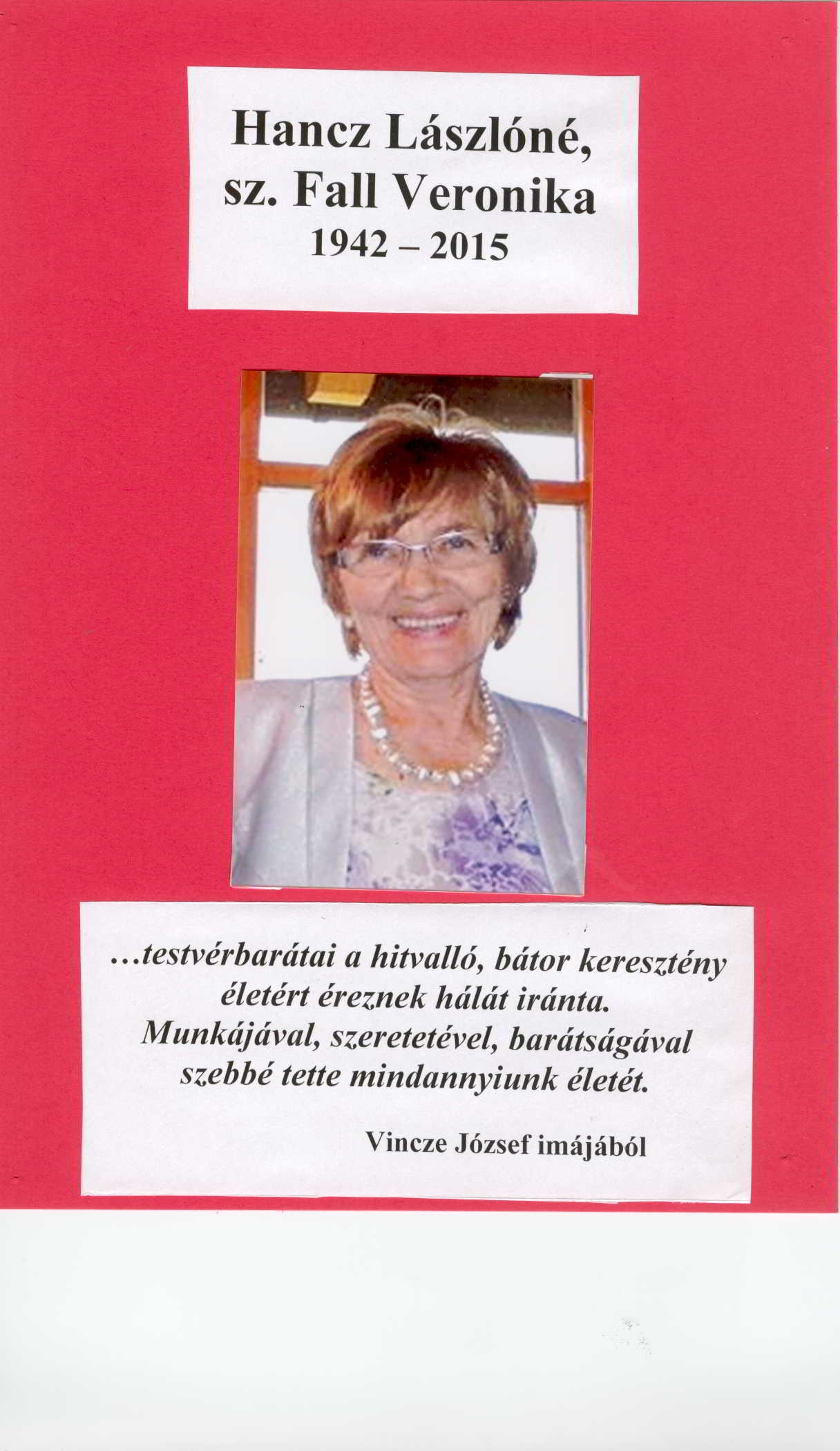 Hancz Lászlóné,
sz. Fall Veronika
1942 – 2015

…testvérbarátai a hitvalló, bátor keresztény életért éreznek hálát iránta. Munkájával, szeretetével, barátságával szebbé tette mindannyiunk életét.

Vincze József imájából